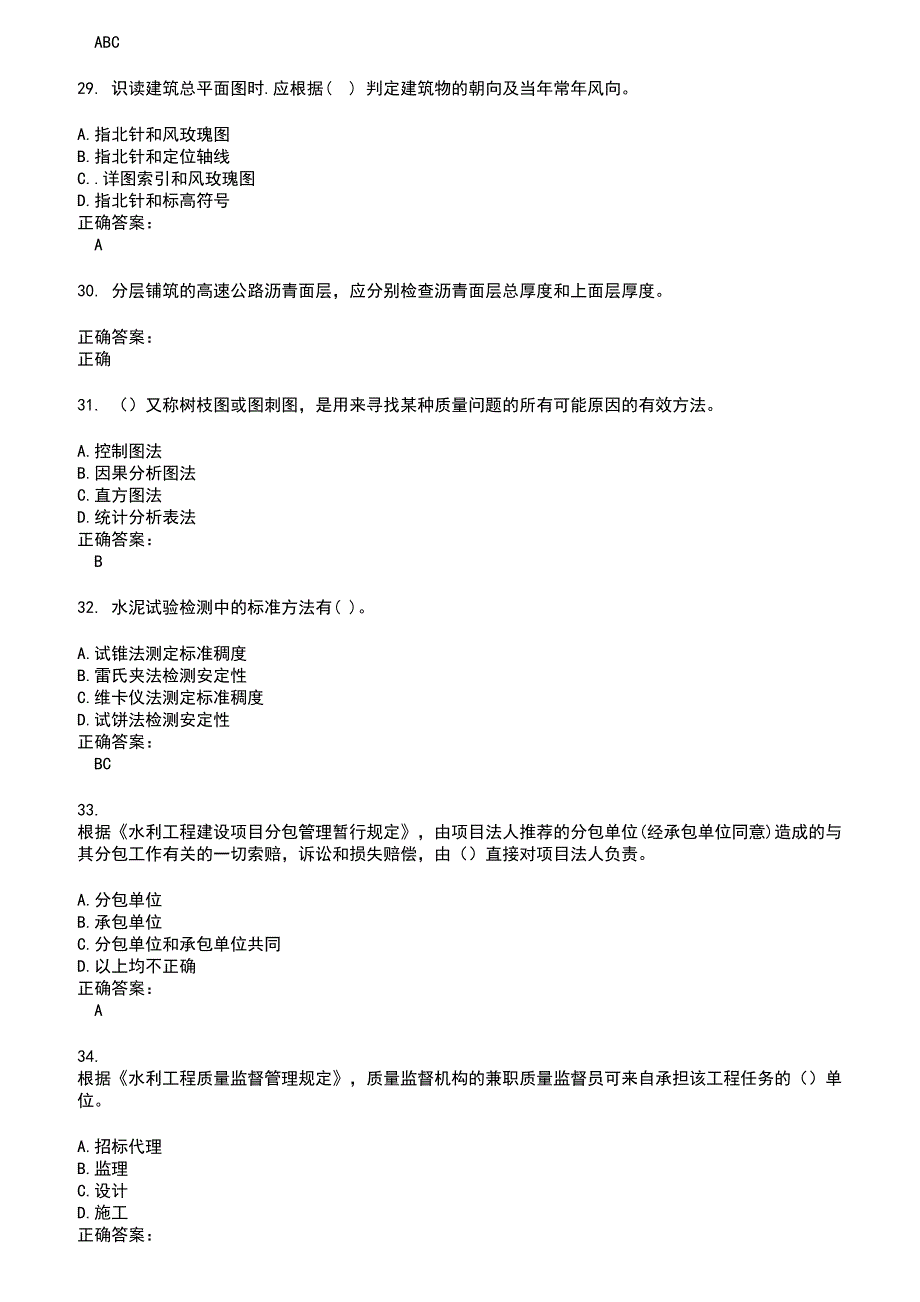 ABC

29. 识读建筑总平面图时.应根据（ ）判定建筑物的朝向及当年常年风向。

A.指北针和风玫瑰图
B.指北针和定位轴线
C..详图索引和风玫瑰图
D.指北针和标高符号
正确答案：
A

30. 分层铺筑的高速公路沥青面层，应分别检查沥青面层总厚度和上面层厚度。

正确答案：
正确

31. （）又称树枝图或图刺图，是用来寻找某种质量问题的所有可能原因的有效方法。

A.控制图法
B.因果分析图法
C.直方图法
D.统计分析表法
正确答案：
B

32. 水泥试验检测中的标准方法有( )。

A.试锥法测定标准稠度
B.雷氏夹法检测安定性
C.维卡仪法测定标准稠度
D.试饼法检测安定性
正确答案：
BC

33.
根据《水利工程建设项目分包管理暂行规定》，由项目法人推荐的分包单位(经承包单位同意)造成的与其分包工作有关的一切索赔，诉讼和损失赔偿，由（）直接对项目法人负责。

A.分包单位
B.承包单位
C.分包单位和承包单位共同
D.以上均不正确
正确答案：
A

34.
根据《水利工程质量监督管理规定》，质量监督机构的兼职质量监督员可来自承担该工程任务的（）单位。

A.招标代理
B.监理
C.设计
D.施工
正确答案：